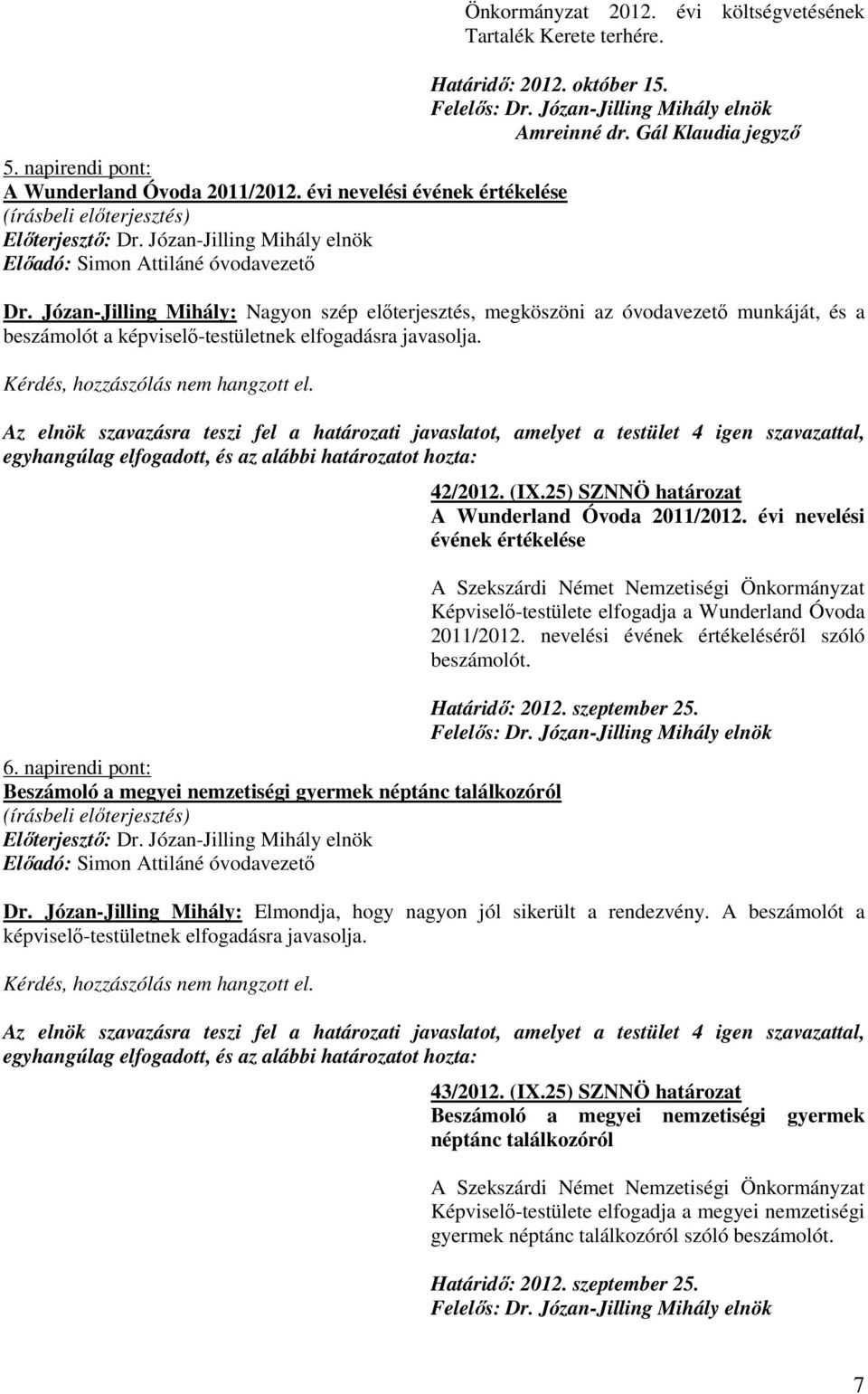 Önkormányzat 2012. évi költségvetésének Tartalék Kerete terhére.

Határidő: 2012. október 15.
Felelős: Dr. Józan-Jilling Mihály elnök
Amreinné dr. Gál Klaudia jegyző

5. napirendi pont:
A Wunderland Óvoda 2011/2012. évi nevelési évének értékelése
(írásbeli előterjesztés)
Előterjesztő: Dr. Józan-Jilling Mihály elnök
Előadó: Simon Attiláné óvodavezető

Dr. Józan-Jilling Mihály: Nagyon szép előterjesztés, megköszöni az óvodavezető munkáját, és a beszámolót a képviselő-testületnek elfogadásra javasolja.

Kérdés, hozzászólás nem hangzott el.

Az elnök szavazásra teszi fel a határozati javaslatot, amelyet a testület 4 igen szavazattal, egyhangúlag elfogadott, és az alábbi határozatot hozta:

42/2012. (IX.25) SZNNÖ határozat
A Wunderland Óvoda 2011/2012. évi nevelési évének értékelése

A Szekszárdi Német Nemzetiségi Önkormányzat Képviselő-testülete elfogadja a Wunderland Óvoda 2011/2012. nevelési évének értékeléséről szóló beszámolót.

Határidő: 2012. szeptember 25.
Felelős: Dr. Józan-Jilling Mihály elnök

6. napirendi pont:
Beszámoló a megyei nemzetiségi gyermek néptánc találkozóról
(írásbeli előterjesztés)
Előterjesztő: Dr. Józan-Jilling Mihály elnök
Előadó: Simon Attiláné óvodavezető

Dr. Józan-Jilling Mihály: Elmondja, hogy nagyon jól sikerült a rendezvény. A beszámolót a képviselő-testületnek elfogadásra javasolja.

Kérdés, hozzászólás nem hangzott el.

Az elnök szavazásra teszi fel a határozati javaslatot, amelyet a testület 4 igen szavazattal, egyhangúlag elfogadott, és az alábbi határozatot hozta:

43/2012. (IX.25) SZNNÖ határozat
Beszámoló a megyei nemzetiségi gyermek néptánc találkozóról

A Szekszárdi Német Nemzetiségi Önkormányzat Képviselő-testülete elfogadja a megyei nemzetiségi gyermek néptánc találkozóról szóló beszámolót.

Határidő: 2012. szeptember 25.
Felelős: Dr. Józan-Jilling Mihály elnök

7